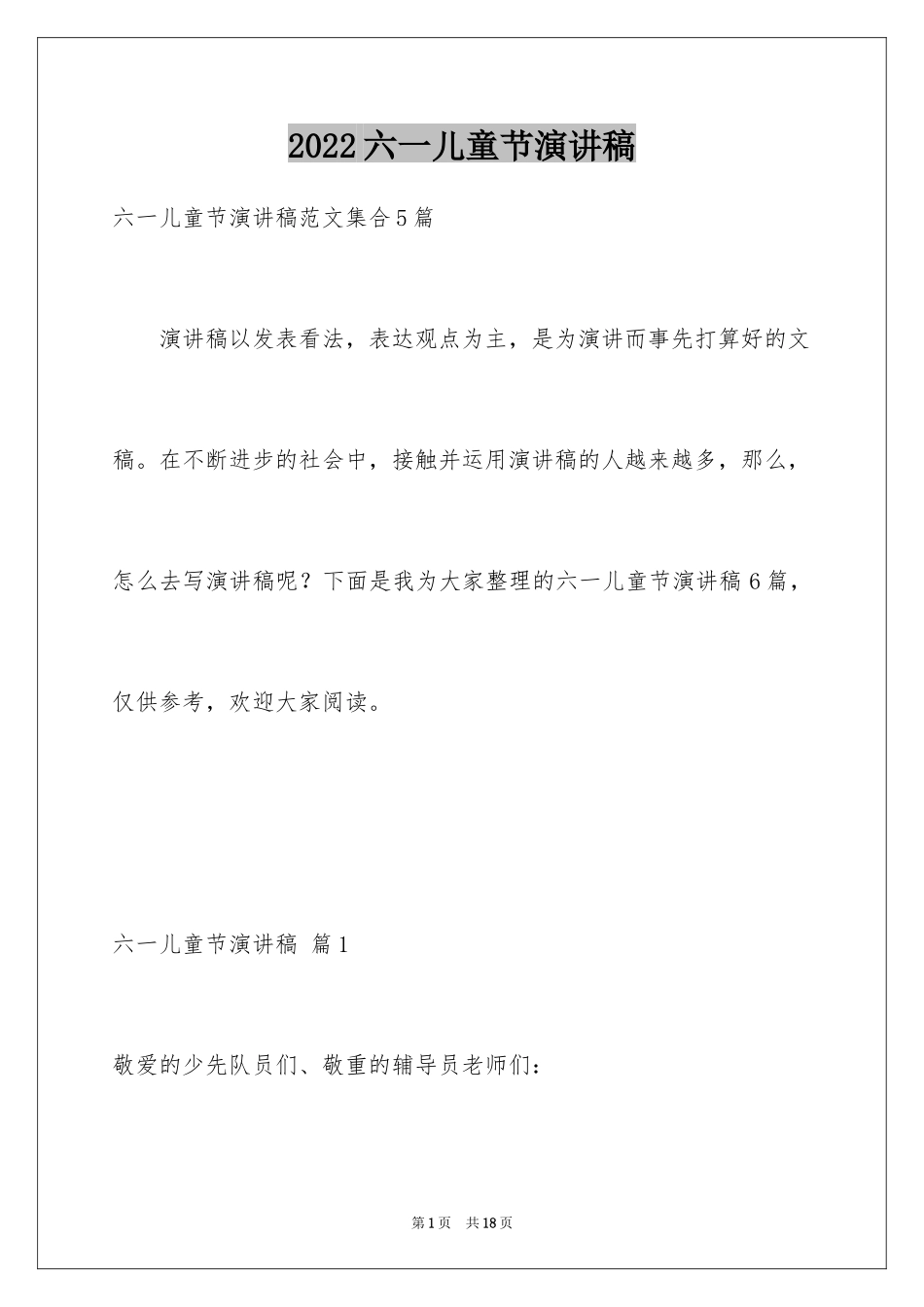 2022六一儿童节演讲稿

六一儿童节演讲稿范文集合5篇

演讲稿以发表看法，表达观点为主，是为演讲而事先打算好的文稿。在不断进步的社会中，接触并运用演讲稿的人越来越多，那么，怎么去写演讲稿呢？下面是我为大家整理的六一儿童节演讲稿6篇，仅供参考，欢迎大家阅读。

六一儿童节演讲稿 篇1

敬爱的少先队员们、敬重的辅导员老师们：

第1页 共18页